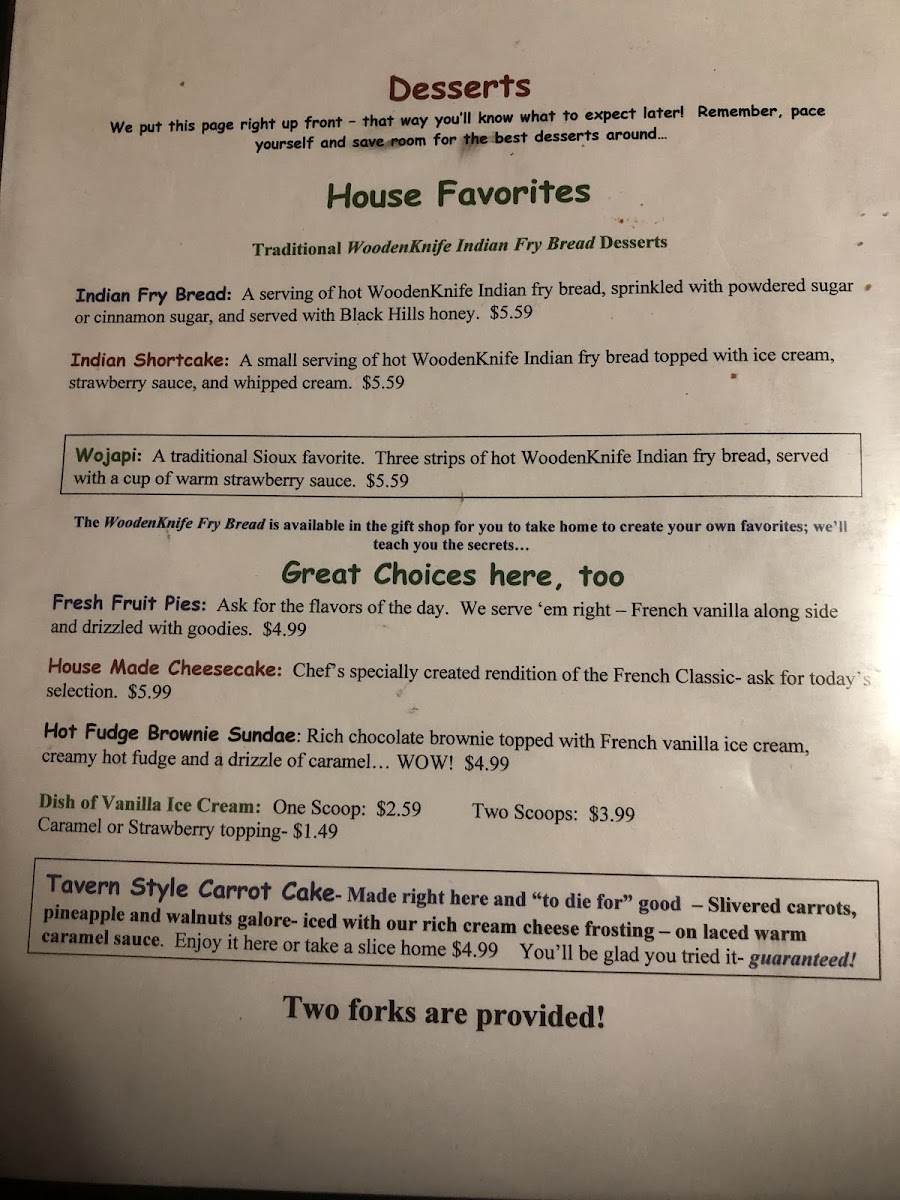 Desserts

We put this page right up front - that way you'll know what to expect later! Remember, pace yourself and save room for the best desserts around...

House Favorites

Traditional WoodenKnife Indian Fry Bread Desserts

Indian Fry Bread: A serving of hot WoodenKnife Indian fry bread, sprinkled with powdered sugar or cinnamon sugar, and served with Black Hills honey. $5.59

Indian Shortcake: A small serving of hot WoodenKnife Indian fry bread topped with ice cream, strawberry sauce, and whipped cream. $5.59

Wojapi: A traditional Sioux favorite. Three strips of hot WoodenKnife Indian fry bread, served with a cup of warm strawberry sauce. $5.59

The WoodenKnife Fry Bread is available in the gift shop for you to take home to create your own favorites; we'll teach you the secrets...

Great Choices here, too

Fresh Fruit Pies: Ask for the flavors of the day. We serve 'em right – French vanilla along side and drizzled with goodies. $4.99

House Made Cheesecake: Chef's specially created rendition of the French Classic- ask for today's selection. $5.99

Hot Fudge Brownie Sundae: Rich chocolate brownie topped with French vanilla ice cream, creamy hot fudge and a drizzle of caramel... WOW! $4.99

Dish of Vanilla Ice Cream: One Scoop: $2.59 Two Scoops: $3.99
Caramel or Strawberry topping- $1.49

Tavern Style Carrot Cake- Made right here and "to die for" good – Slivered carrots, pineapple and walnuts galore- iced with our rich cream cheese frosting – on laced warm caramel sauce. Enjoy it here or take a slice home $4.99 You'll be glad you tried it- guaranteed!

Two forks are provided!